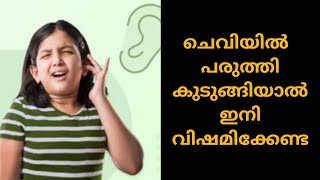 ചെവിയിൽ
പരുത്തി
കുടുങ്ങിയാൽ
ഇനി
വിഷമിക്കേണ്ട